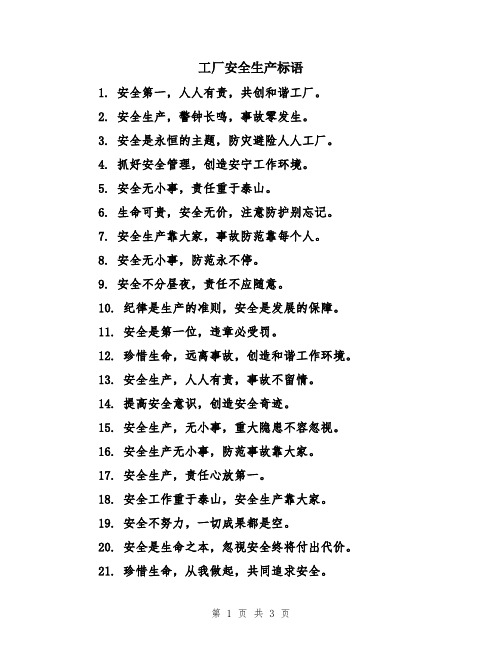 工厂安全生产标语

1. 安全第一，人人有责，共创和谐工厂。

2. 安全生产，警钟长鸣，事故零发生。

3. 安全是永恒的主题，防灾避险人人工厂。

4. 抓好安全管理，创造安宁工作环境。

5. 安全无小事，责任重于泰山。

6. 生命可贵，安全无价，注意防护别忘记。

7. 安全生产靠大家，事故防范靠每个人。

8. 安全无小事，防范永不停。

9. 安全不分昼夜，责任不应随意。

10. 纪律是生产的准则，安全是发展的保障。

11. 安全是第一位，违章必受罚。

12. 珍惜生命，远离事故，创造和谐工作环境。

13. 安全生产，人人有责，事故不留情。

14. 提高安全意识，创造安全奇迹。

15. 安全生产，无小事，重大隐患不容忽视。

16. 安全生产无小事，防范事故靠大家。

17. 安全生产，责任心放第一。

18. 安全工作重于泰山，安全生产靠大家。

19. 安全不努力，一切成果都是空。

20. 安全是生命之本，忽视安全终将付出代价。

21. 珍惜生命，从我做起，共同追求安全。

第 1 页 共 3 页